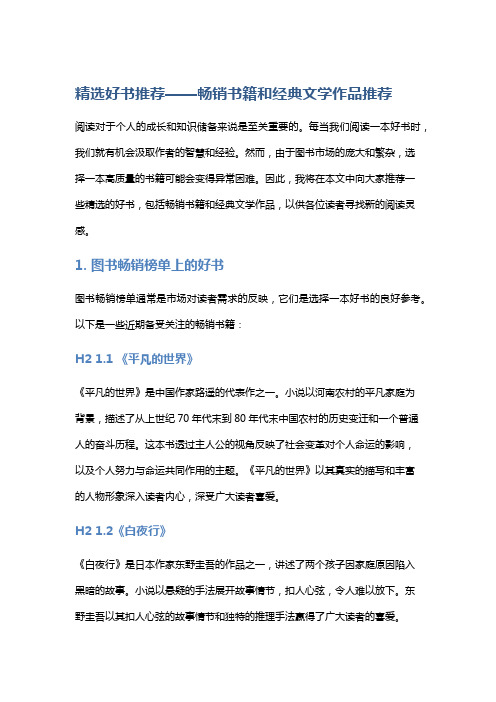 精选好书推荐——畅销书籍和经典文学作品推荐

阅读对于个人的成长和知识储备来说是至关重要的。每当我们阅读一本好书时，我们就有机会汲取作者的智慧和经验。然而，由于图书市场的庞大和繁杂，选择一本高质量的书籍可能会变得异常困难。因此，我将在本文中向大家推荐一些精选的好书，包括畅销书籍和经典文学作品，以供各位读者寻找新的阅读灵感。

1. 图书畅销榜单上的好书

图书畅销榜单通常是市场对读者需求的反映，它们是选择一本好书的良好参考。以下是一些近期备受关注的畅销书籍：

H2 1.1 《平凡的世界》

《平凡的世界》是中国作家路遥的代表作之一。小说以河南农村的平凡家庭为背景，描述了从上世纪 70 年代末到 80 年代末中国农村的历史变迁和一个普通人的奋斗历程。这本书透过主人公的视角反映了社会变革对个人命运的影响，以及个人努力与命运共同作用的主题。《平凡的世界》以其真实的描写和丰富的人物形象深入读者内心，深受广大读者喜爱。

H2 1.2《白夜行》

《白夜行》是日本作家东野圭吾的作品之一，讲述了两个孩子因家庭原因陷入黑暗的故事。小说以悬疑的手法展开故事情节，扣人心弦，令人难以放下。东野圭吾以其扣人心弦的故事情节和独特的推理手法赢得了广大读者的喜爱。